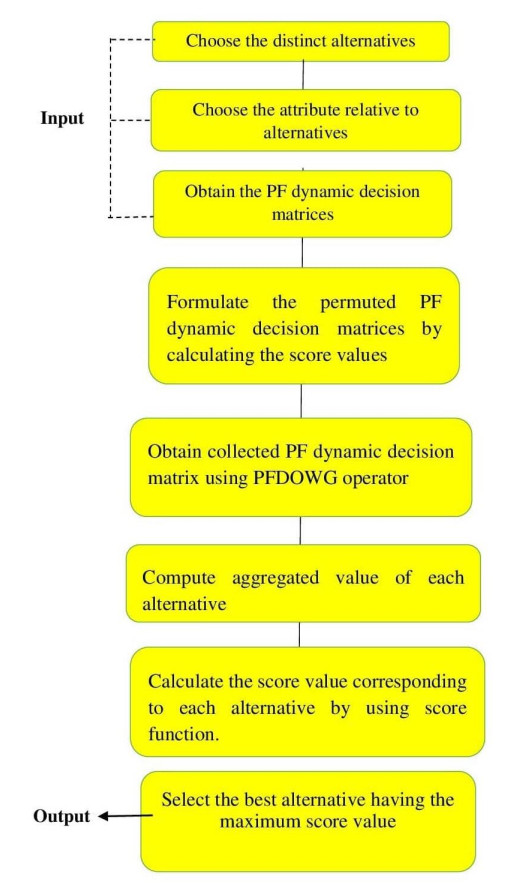 Input

Choose the distinct alternatives

Choose the attribute relative to alternatives

Obtain the PF dynamic decision matrices

Formulate the permuted PF dynamic decision matrices by calculating the score values

Obtain collected PF dynamic decision matrix using PFDOWG operator

Compute aggregated value of each alternative

Calculate the score value corresponding to each alternative by using score function.

Output

Select the best alternative having the maximum score value